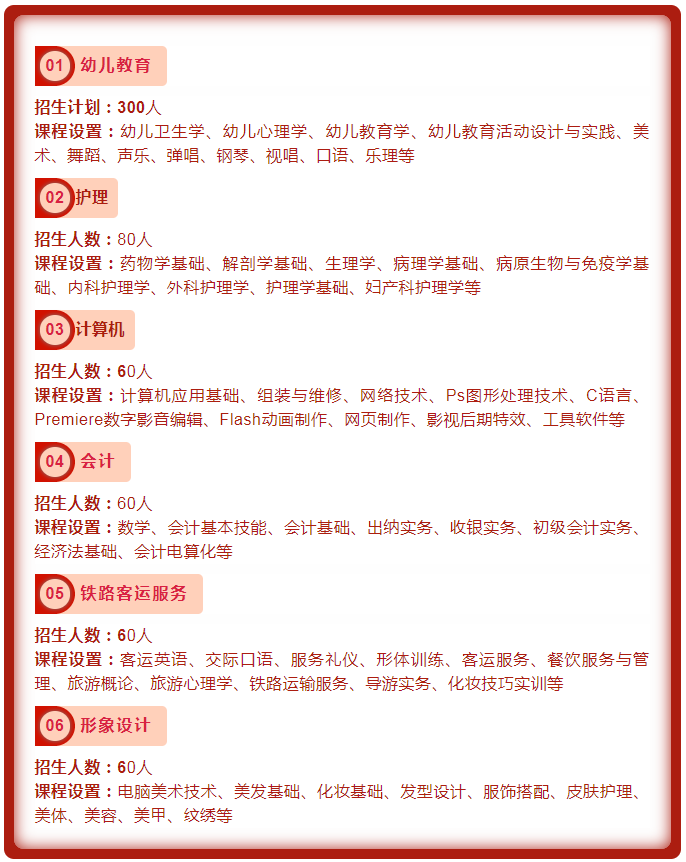 01 幼儿教育

招生计划：300人
课程设置：幼儿卫生学、幼儿心理学、幼儿教育学、幼儿教育活动设计与实践、美术、舞蹈、声乐、弹唱、钢琴、视唱、口语、乐理等

02 护理

招生人数：80人
课程设置：药物学基础、解剖学基础、生理学、病理学基础、病原生物与免疫学基础、内科护理学、外科护理学、护理学基础、妇产科护理学等

03 计算机

招生人数：60人
课程设置：计算机应用基础、组装与维修、网络技术、Ps图形处理技术、C语言、Premiere数字影音编辑、Flash动画制作、网页制作、影视后期特效、工具软件等

04 会计

招生人数：60人
课程设置：数学、会计基本技能、会计基础、出纳实务、收银实务、初级会计实务、经济法基础、会计电算化等

05 铁路客运服务

招生人数：60人
课程设置：客运英语、交际口语、服务礼仪、形体训练、客运服务、餐饮服务与管理、旅游概论、旅游心理学、铁路运输服务、导游实务、化妆技巧实训等

06 形象设计

招生人数：60人
课程设置：电脑美术技术、美发基础、化妆基础、发型设计、服饰搭配、皮肤护理、美体、美容、美甲、纹绣等